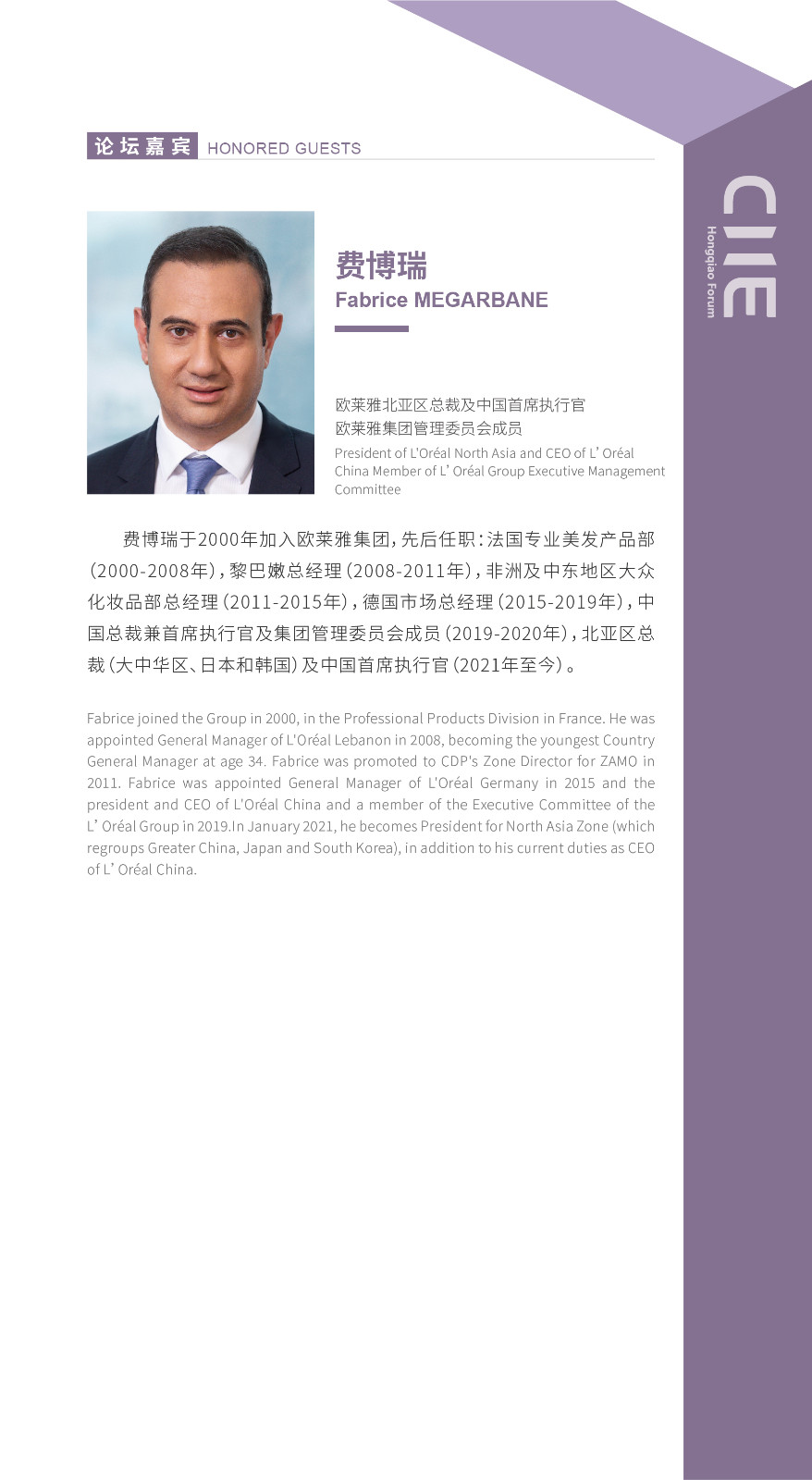 论坛嘉宾 HONORED GUESTS

CIIE
Hongqiao Forum

费博瑞
Fabrice MEGARBANE

欧莱雅北亚区总裁及中国首席执行官
欧莱雅集团管理委员会成员
President of L'Oréal North Asia and CEO of L' Oréal China Member of L' Oréal Group Executive Management Committee

费博瑞于2000年加入欧莱雅集团，先后任职：法国专业美发产品部（2000-2008年），黎巴嫩总经理（2008-2011年），非洲及中东地区大众化妆品部总经理（2011-2015年），德国市场总经理（2015-2019年），中国总裁兼首席执行官及集团管理委员会成员（2019-2020年），北亚区总裁（大中华区、日本和韩国）及中国首席执行官（2021年至今）。

Fabrice joined the Group in 2000, in the Professional Products Division in France. He was appointed General Manager of L'Oréal Lebanon in 2008, becoming the youngest Country General Manager at age 34. Fabrice was promoted to CDP's Zone Director for ZAMO in 2011. Fabrice was appointed General Manager of L'Oréal Germany in 2015 and the president and CEO of L'Oréal China and a member of the Executive Committee of the L' Oréal Group in 2019.In January 2021, he becomes President for North Asia Zone (which regroups Greater China, Japan and South Korea), in addition to his current duties as CEO of L' Oréal China.